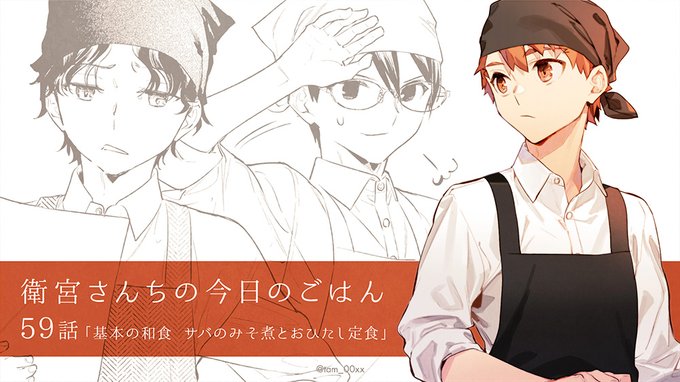 衛宮さんちの今日のごはん
59話「基本の和食　サバのみそ煮とおひたし定食」

@tam_00xx